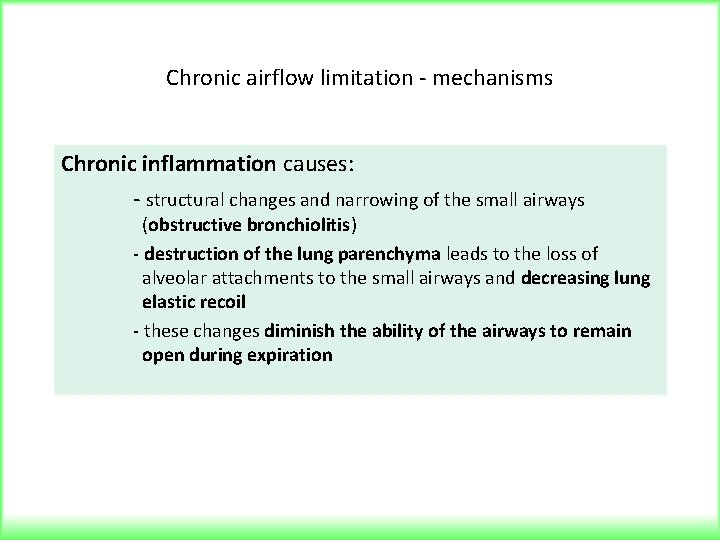 Chronic airflow limitation - mechanisms

Chronic inflammation causes:

- structural changes and narrowing of the small airways (obstructive bronchiolitis)

- destruction of the lung parenchyma leads to the loss of alveolar attachments to the small airways and decreasing lung elastic recoil

- these changes diminish the ability of the airways to remain open during expiration